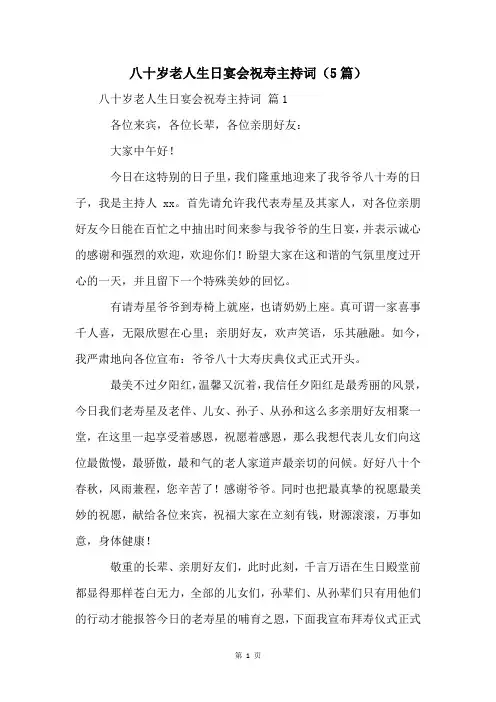 八十岁老人生日宴会祝寿主持词（5篇）

八十岁老人生日宴会祝寿主持词 篇1

各位来宾，各位长辈，各位亲朋好友：

大家中午好！

今日在这特别的日子里，我们隆重地迎来了我爷爷八十寿的日子，我是主持人 xx。首先请允许我代表寿星及其家人，对各位亲朋好友今日能在百忙之中抽出时间来参与我爷爷的生日宴，并表示诚心的感谢和强烈的欢迎，欢迎你们！盼望大家在这和谐的气氛里度过开心的一天，并且留下一个特殊美妙的回忆。

有请寿星爷爷到寿椅上就座，也请奶奶上座。真可谓一家喜事千人喜，无限欣慰在心里；亲朋好友，欢声笑语，乐其融融。如今，我严肃地向各位宣布：爷爷八十大寿庆典仪式正式开头。

最美不过夕阳红，温馨又沉着，我信任夕阳红是最秀丽的风景，今日我们老寿星及老伴、儿女、孙子、从孙和这么多亲朋好友相聚一堂，在这里一起享受着感恩，祝愿着感恩，那么我想代表儿女们向这位最傲慢，最骄傲，最和气的老人家道声最亲切的问候。好好八十个春秋，风雨兼程，您辛苦了！感谢爷爷。同时也把最真挚的祝愿最美妙的祝愿，献给各位来宾，祝福大家在立刻有钱，财源滚滚，万事如意，身体健康！

敬重的长辈、亲朋好友们，此时此刻，千言万语在生日殿堂前都显得那样苍白无力，全部的儿女们，孙辈们、从孙辈们只有用他们的行动才能报答今日的老寿星的哺育之恩，下面我宣布拜寿仪式正式

第 1 页